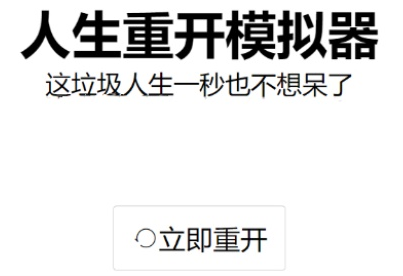 人生重开模拟器

这垃圾人生一秒也不想呆了

立即重开